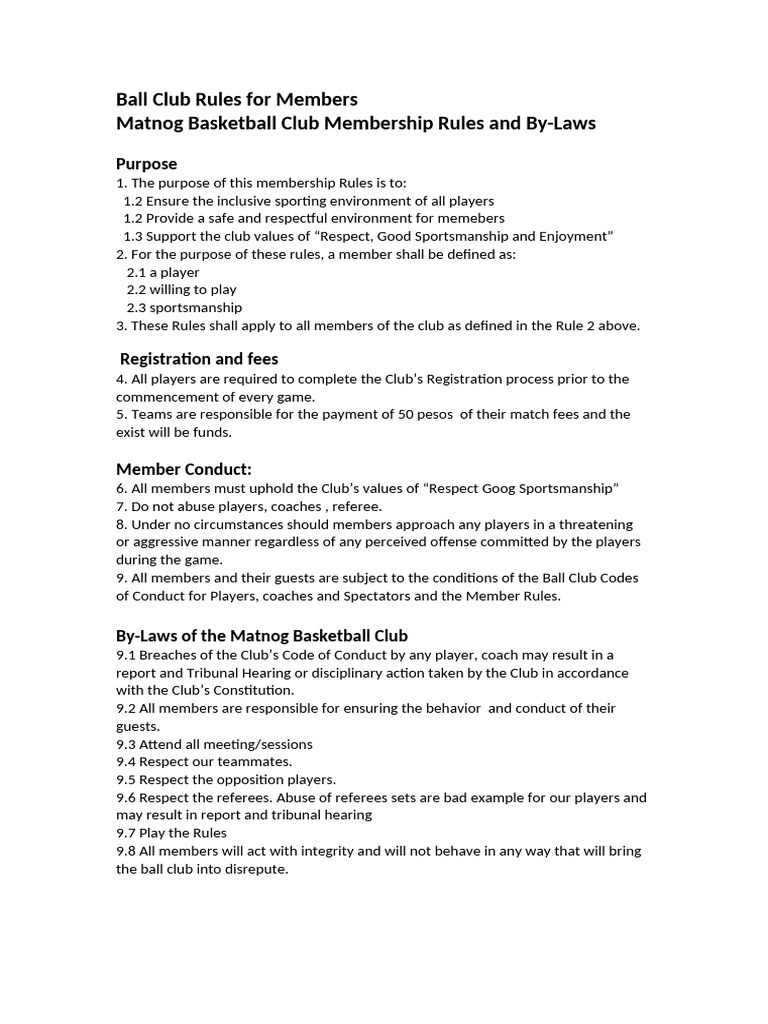 Ball Club Rules for Members
Matnog Basketball Club Membership Rules and By-Laws

Purpose
1. The purpose of this membership Rules is to:
1.2 Ensure the inclusive sporting environment of all players
1.2 Provide a safe and respectful environment for memebers
1.3 Support the club values of “Respect, Good Sportsmanship and Enjoyment”
2. For the purpose of these rules, a member shall be defined as:
2.1 a player
2.2 willing to play
2.3 sportsmanship
3. These Rules shall apply to all members of the club as defined in the Rule 2 above.

Registration and fees
4. All players are required to complete the Club’s Registration process prior to the commencement of every game.
5. Teams are responsible for the payment of 50 pesos of their match fees and the exist will be funds.

Member Conduct:
6. All members must uphold the Club’s values of “Respect Goog Sportsmanship”
7. Do not abuse players, coaches , referee.
8. Under no circumstances should members approach any players in a threatening or aggressive manner regardless of any perceived offense committed by the players during the game.
9. All members and their guests are subject to the conditions of the Ball Club Codes of Conduct for Players, coaches and Spectators and the Member Rules.

By-Laws of the Matnog Basketball Club
9.1 Breaches of the Club’s Code of Conduct by any player, coach may result in a report and Tribunal Hearing or disciplinary action taken by the Club in accordance with the Club’s Constitution.
9.2 All members are responsible for ensuring the behavior and conduct of their guests.
9.3 Attend all meeting/sessions
9.4 Respect our teammates.
9.5 Respect the opposition players.
9.6 Respect the referees. Abuse of referees sets are bad example for our players and may result in report and tribunal hearing
9.7 Play the Rules
9.8 All members will act with integrity and will not behave in any way that will bring the ball club into disrepute.